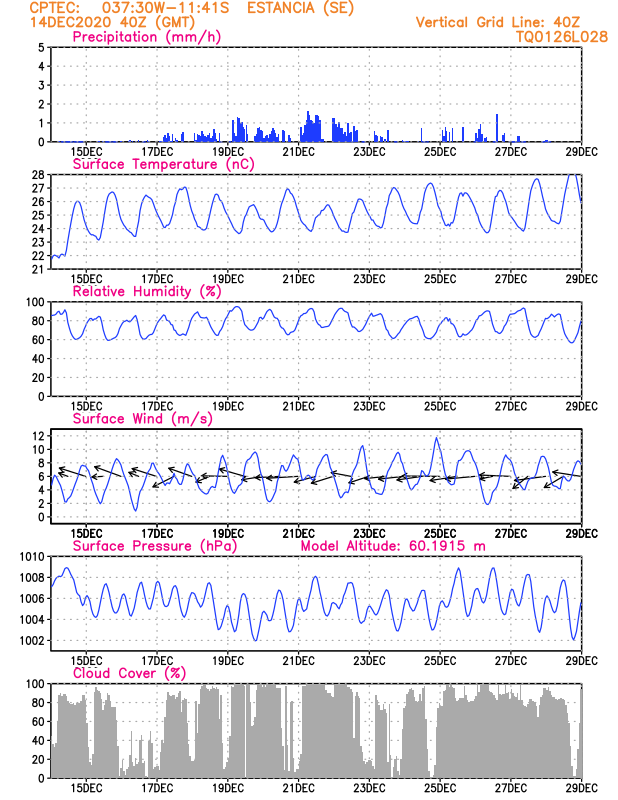 CPTEC: 037:30W-11:41S ESTANCIA (SE)
14DEC2020 40Z (GMT)
Vertical Grid Line: 40Z
TQ0126L028

Precipitation (mm/h)
5
4
3
2
1
0
15DEC 17DEC 19DEC 21DEC 23DEC 25DEC 27DEC 29DEC

Surface Temperature (nC)
28
27
26
25
24
23
22
21
15DEC 17DEC 19DEC 21DEC 23DEC 25DEC 27DEC 29DEC

Relative Humidity (%)
100
80
60
40
20
0
15DEC 17DEC 19DEC 21DEC 23DEC 25DEC 27DEC 29DEC

Surface Wind (m/s)
12
10
8
6
4
2
0
15DEC 17DEC 19DEC 21DEC 23DEC 25DEC 27DEC 29DEC

Surface Pressure (hPa) Model Altitude: 60.1915 m
1010
1008
1006
1004
1002
15DEC 17DEC 19DEC 21DEC 23DEC 25DEC 27DEC 29DEC

Cloud Cover (%)
100
80
60
40
20
0
15DEC 17DEC 19DEC 21DEC 23DEC 25DEC 27DEC 29DEC